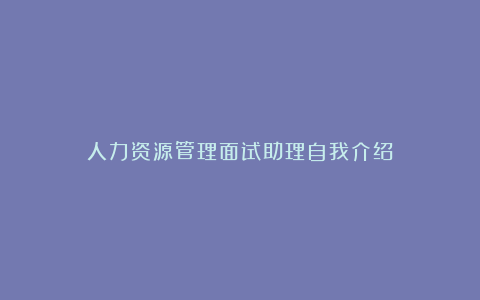 人力资源管理面试助理自我介绍